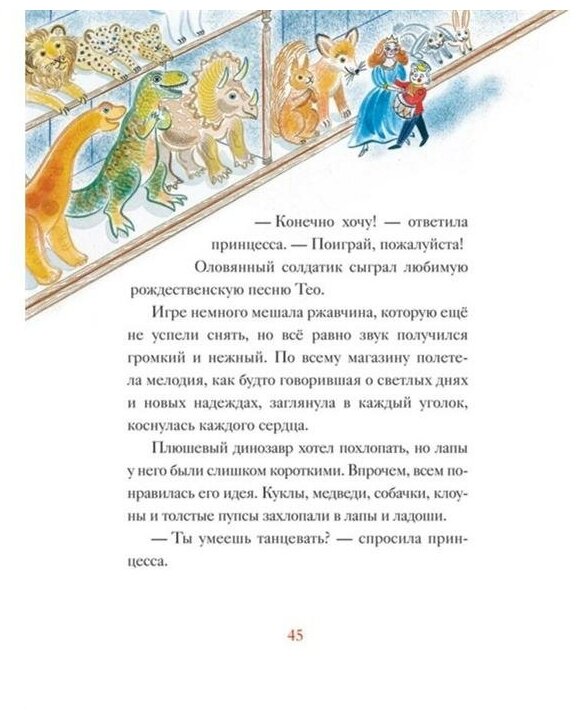 — Конечно хочу! — ответила принцесса. — Поиграй, пожалуйста!

Оловянный солдатик сыграл любимую рождественскую песню Тео.

Игре немного мешала ржавчина, которую ещё не успели снять, но всё равно звук получился громкий и нежный. По всему магазину полетела мелодия, как будто говорившая о светлых днях и новых надеждах, заглянула в каждый уголок, коснулась каждого сердца.

Плюшевый динозавр хотел похлопать, но лапы у него были слишком короткими. Впрочем, всем понравилась его идея. Куклы, медведи, собачки, клоуны и толстые пупсы захлопали в лапы и ладоши.

— Ты умеешь танцевать? — спросила принцесса.

45